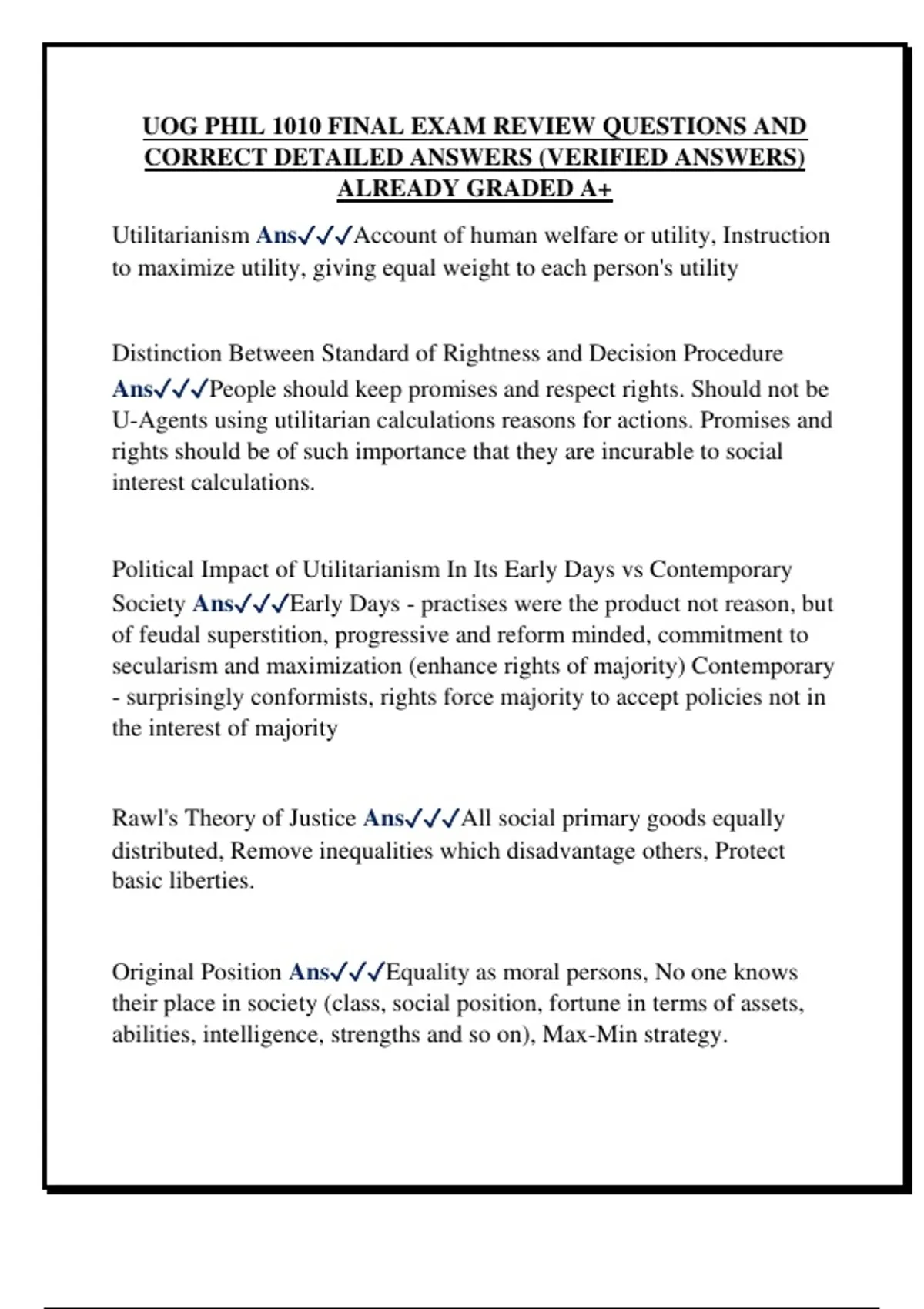 UOG PHIL 1010 FINAL EXAM REVIEW QUESTIONS AND CORRECT DETAILED ANSWERS (VERIFIED ANSWERS) ALREADY GRADED A+

Utilitarianism Ans✓✓✓Account of human welfare or utility, Instruction to maximize utility, giving equal weight to each person's utility

Distinction Between Standard of Rightness and Decision Procedure Ans✓✓✓People should keep promises and respect rights. Should not be U-Agents using utilitarian calculations reasons for actions. Promises and rights should be of such importance that they are incurable to social interest calculations.

Political Impact of Utilitarianism In Its Early Days vs Contemporary Society Ans✓✓✓Early Days - practises were the product not reason, but of feudal superstition, progressive and reform minded, commitment to secularism and maximization (enhance rights of majority) Contemporary - surprisingly conformists, rights force majority to accept policies not in the interest of majority

Rawl's Theory of Justice Ans✓✓✓All social primary goods equally distributed, Remove inequalities which disadvantage others, Protect basic liberties.

Original Position Ans✓✓✓Equality as moral persons, No one knows their place in society (class, social position, fortune in terms of assets, abilities, intelligence, strengths and so on), Max-Min strategy.